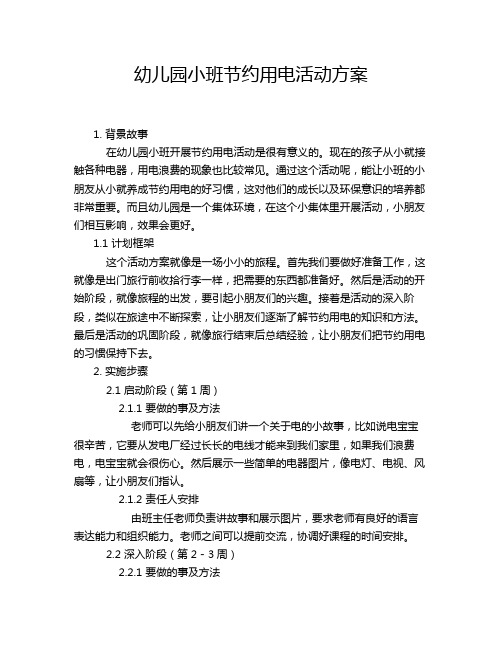 幼儿园小班节约用电活动方案

1. 背景故事

在幼儿园小班开展节约用电活动是很有意义的。现在的孩子从小就接触各种电器，用电浪费的现象也比较常见。通过这个活动呢，能让小班的小朋友从小就养成节约用电的好习惯，这对他们的成长以及环保意识的培养都非常重要。而且幼儿园是一个集体环境，在这个小集体里开展活动，小朋友们相互影响，效果会更好。

1.1 计划框架

这个活动方案就像是一场小小的旅程。首先我们要做好准备工作，这就像是出门旅行前收拾行李一样，把需要的东西都准备好。然后是活动的开始阶段，就像旅程的出发，要引起小朋友们的兴趣。接着是活动的深入阶段，类似在旅途中不断探索，让小朋友们逐渐了解节约用电的知识和方法。最后是活动的巩固阶段，就像旅行结束后总结经验，让小朋友们把节约用电的习惯保持下去。

2. 实施步骤

2.1 启动阶段（第 1 周）

2.1.1 要做的事及方法

老师可以先给小朋友们讲一个关于电的小故事，比如说电宝宝很辛苦，它要从发电厂经过长长的电线才能来到我们家里，如果我们浪费电，电宝宝就会很伤心。然后展示一些简单的电器图片，像电灯、电视、风扇等，让小朋友们指认。

2.1.2 责任人安排

由班主任老师负责讲故事和展示图片，要求老师有良好的语言表达能力和组织能力。老师之间可以提前交流，协调好课程的时间安排。

2.2 深入阶段（第 2 - 3 周）

2.2.1 要做的事及方法